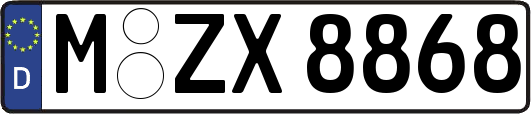 D
M ZX 8868